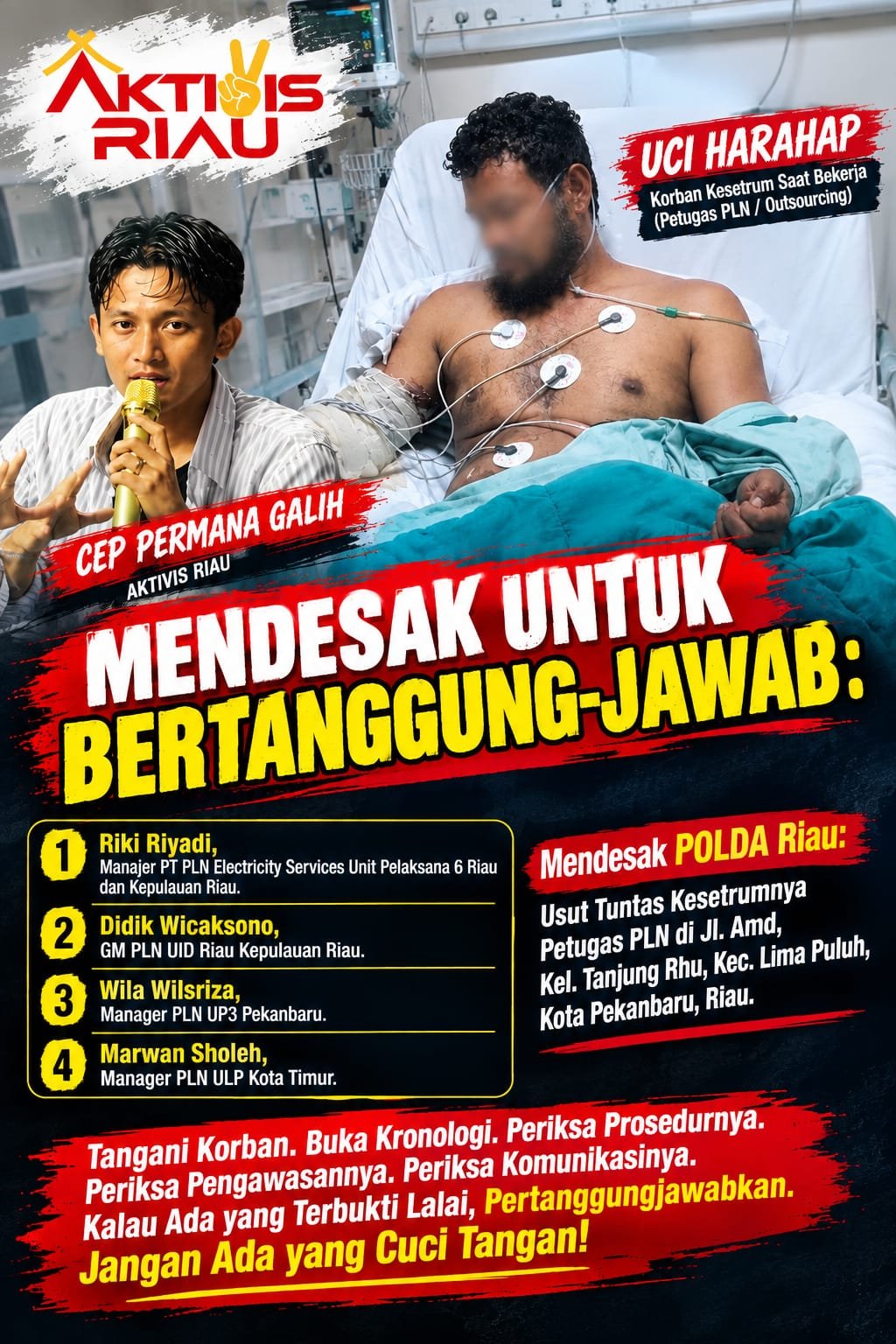 AKTIVIS RIAU

UCI HARAHAP
Korban Kesetrum Saat Bekerja
(Petugas PLN / Outsourcing)

CEP PERMANA GALIH
AKTIVIS RIAU

MENDESAK UNTUK
BERTANGGUNG-JAWAB:

1 Riki Riyadi,
Manajer PT PLN Electricity Services Unit Pelaksana 6 Riau dan Kepulauan Riau.

2 Didik Wicaksono,
GM PLN UID Riau Kepulauan Riau.

3 Wila Wilsriza,
Manager PLN UP3 Pekanbaru.

4 Marwan Sholeh,
Manager PLN ULP Kota Timur.

Mendesak POLDA Riau:

Usut Tuntas Kesetrumnya Petugas PLN di Jl. Amd, Kel. Tanjung Rhu, Kec. Lima Puluh, Kota Pekanbaru, Riau.

Tangani Korban. Buka Kronologi. Periksa Prosedurnya. Periksa Pengawasannya. Periksa Komunikasinya. Kalau Ada yang Terbukti Lalai, Pertanggungjawabkan. Jangan Ada yang Cuci Tangan!